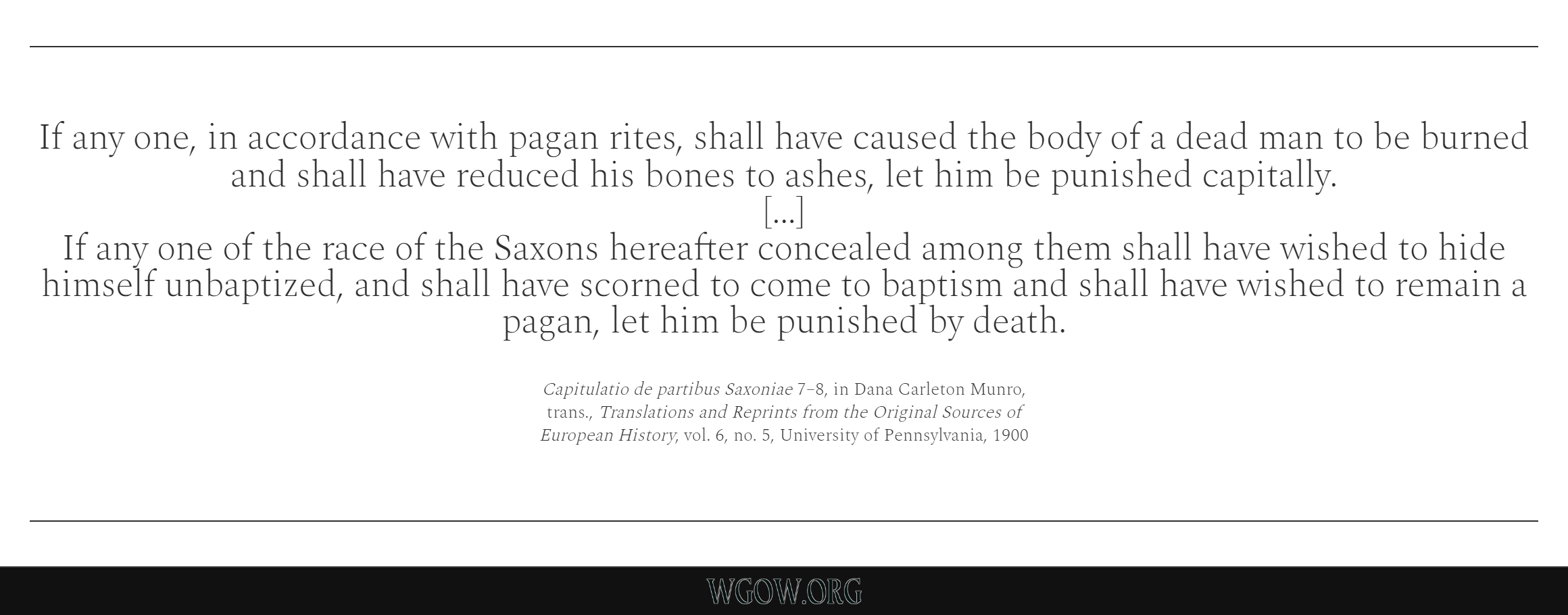 If any one, in accordance with pagan rites, shall have caused the body of a dead man to be burned and shall have reduced his bones to ashes, let him be punished capitally.

[...]

If any one of the race of the Saxons hereafter concealed among them shall have wished to hide himself unbaptized, and shall have scorned to come to baptism and shall have wished to remain a pagan, let him be punished by death.

Capitulatio de partibus Saxoniae 7–8, in Dana Carleton Munro, trans., Translations and Reprints from the Original Sources of European History, vol. 6, no. 5, University of Pennsylvania, 1900

WGOW.ORG